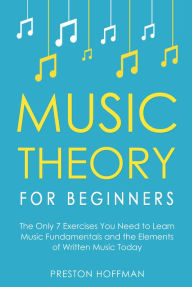 MUSIC THEORY

FOR BEGINNERS

The Only 7 Exercises You Need to Learn Music Fundamentals and the Elements of Written Music Today

PRESTON HOFFMAN